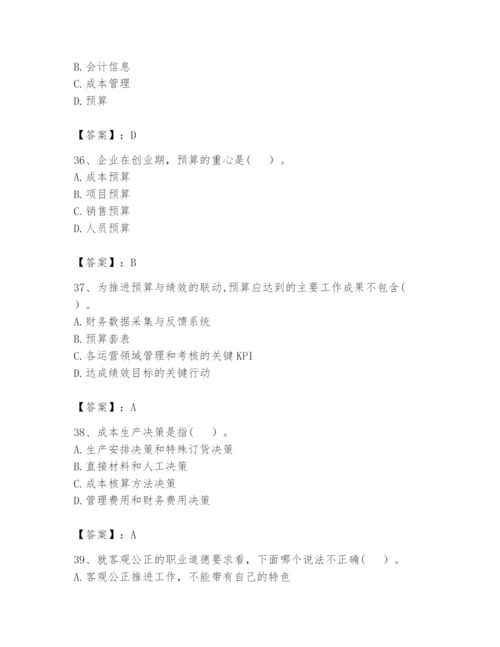 B. 会计信息
C. 成本管理
D. 预算

【答案】：D

36、企业在创业期，预算的重心是（　）。
A. 成本预算
B. 项目预算
C. 销售预算
D. 人员预算

【答案】：B

37、为推进预算与绩效的联动,预算应达到的主要工作成果不包含（　）。
A. 财务数据采集与反馈系统
B. 预算套表
C. 各运营领域管理和考核的关键KPI
D. 达成绩效目标的关键行动

【答案】：A

38、成本生产决策是指（　）。
A. 生产安排决策和特殊订货决策
B. 直接材料和人工决策
C. 成本核算方法决策
D. 管理费用和财务费用决策

【答案】：A

39、就客观公正的职业道德要求看，下面哪个说法不正确（　）。
A. 客观公正推进工作，不能带有自己的特色